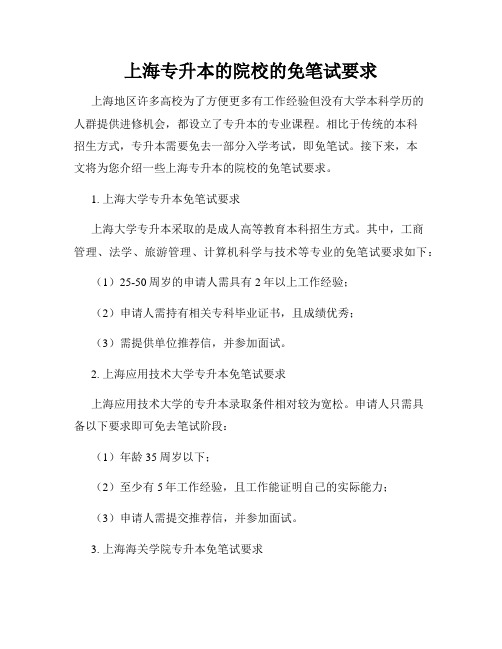 上海专升本的院校的免笔试要求

上海地区许多高校为了方便更多有工作经验但没有大学本科学历的人群提供进修机会，都设立了专升本的专业课程。相比于传统的本科招生方式，专升本需要免去一部分入学考试，即免笔试。接下来，本文将为您介绍一些上海专升本的院校的免笔试要求。

1. 上海大学专升本免笔试要求

上海大学专升本采取的是成人高等教育本科招生方式。其中，工商管理、法学、旅游管理、计算机科学与技术等专业的免笔试要求如下：

（1）25-50 周岁的申请人需具有 2 年以上工作经验；

（2）申请人需持有相关专科毕业证书，且成绩优秀；

（3）需提供单位推荐信，并参加面试。

2. 上海应用技术大学专升本免笔试要求

上海应用技术大学的专升本录取条件相对较为宽松。申请人只需具备以下要求即可免去笔试阶段：

（1）年龄 35 周岁以下；

（2）至少有 5 年工作经验，且工作能证明自己的实际能力；

（3）申请人需提交推荐信，并参加面试。

3. 上海海关学院专升本免笔试要求